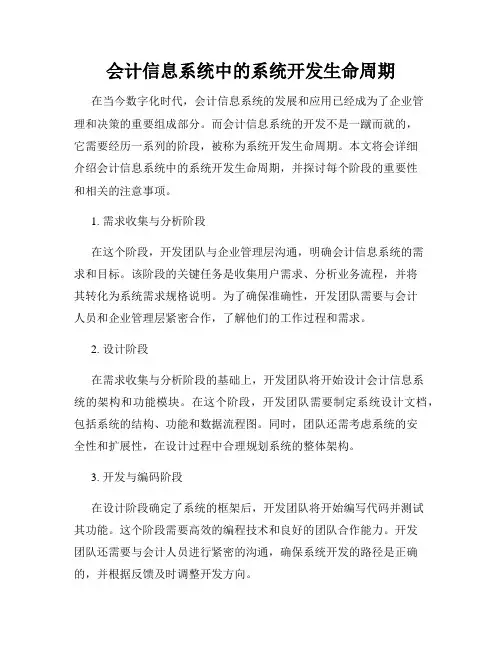 会计信息系统中的系统开发生命周期

在当今数字化时代，会计信息系统的发展和应用已经成为了企业管理和决策的重要组成部分。而会计信息系统的开发不是一蹴而就的，它需要经历一系列的阶段，被称为系统开发生命周期。本文将会详细介绍会计信息系统中的系统开发生命周期，并探讨每个阶段的重要性和相关的注意事项。

1. 需求收集与分析阶段

在这个阶段，开发团队与企业管理层沟通，明确会计信息系统的需求和目标。该阶段的关键任务是收集用户需求、分析业务流程，并将其转化为系统需求规格说明。为了确保准确性，开发团队需要与会计人员和企业管理层紧密合作，了解他们的工作过程和需求。

2. 设计阶段

在需求收集与分析阶段的基础上，开发团队将开始设计会计信息系统的架构和功能模块。在这个阶段，开发团队需要制定系统设计文档，包括系统的结构、功能和数据流程图。同时，团队还需考虑系统的安全性和扩展性，在设计过程中合理规划系统的整体架构。

3. 开发与编码阶段

在设计阶段确定了系统的框架后，开发团队将开始编写代码并测试其功能。这个阶段需要高效的编程技术和良好的团队合作能力。开发团队还需要与会计人员进行紧密的沟通，确保系统开发的路径是正确的，并根据反馈及时调整开发方向。